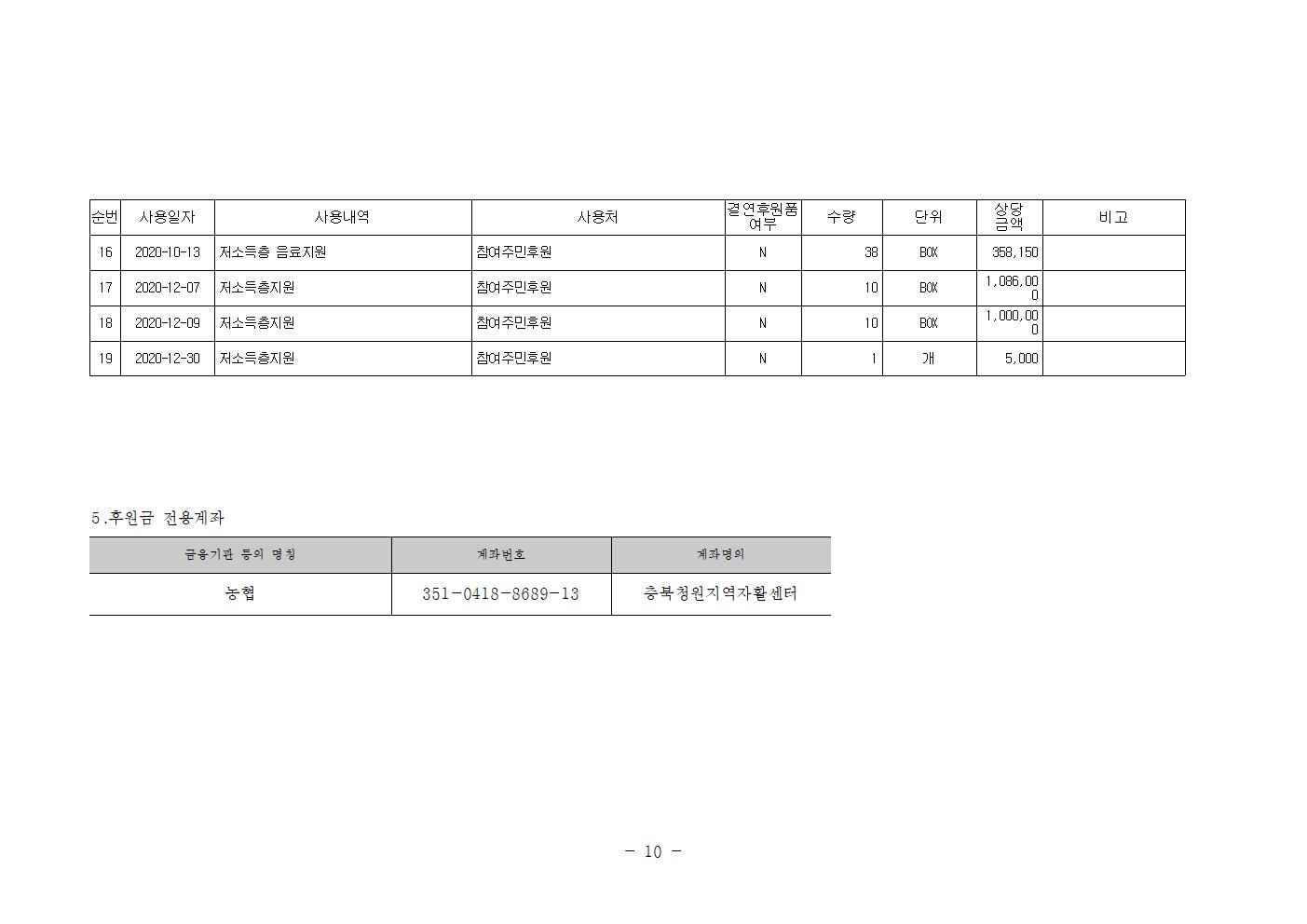 | 순번 | 사용일자 | 사용내역 | 사용처 | 결연후원품 여부 | 수량 | 단위 | 상당 금액 | 비고 |
|---|---|---|---|---|---|---|---|---|
| 16 | 2020-10-13 | 저소득층 음료지원 | 참여주민후원 | N | 38 | BOX | 358,150 | |
| 17 | 2020-12-07 | 저소득층지원 | 참여주민후원 | N | 10 | BOX | 1,086,000 | |
| 18 | 2020-12-09 | 저소득층지원 | 참여주민후원 | N | 10 | BOX | 1,000,000 | |
| 19 | 2020-12-30 | 저소득층지원 | 참여주민후원 | N | 1 | 개 | 5,000 | |

5.후원금 전용계좌

| 금융기관 등의 명칭 | 계좌번호 | 계좌명의 |
|---|---|---|
| 농협 | 351-0418-8689-13 | 충북청원지역자활센터 |

- 10 -